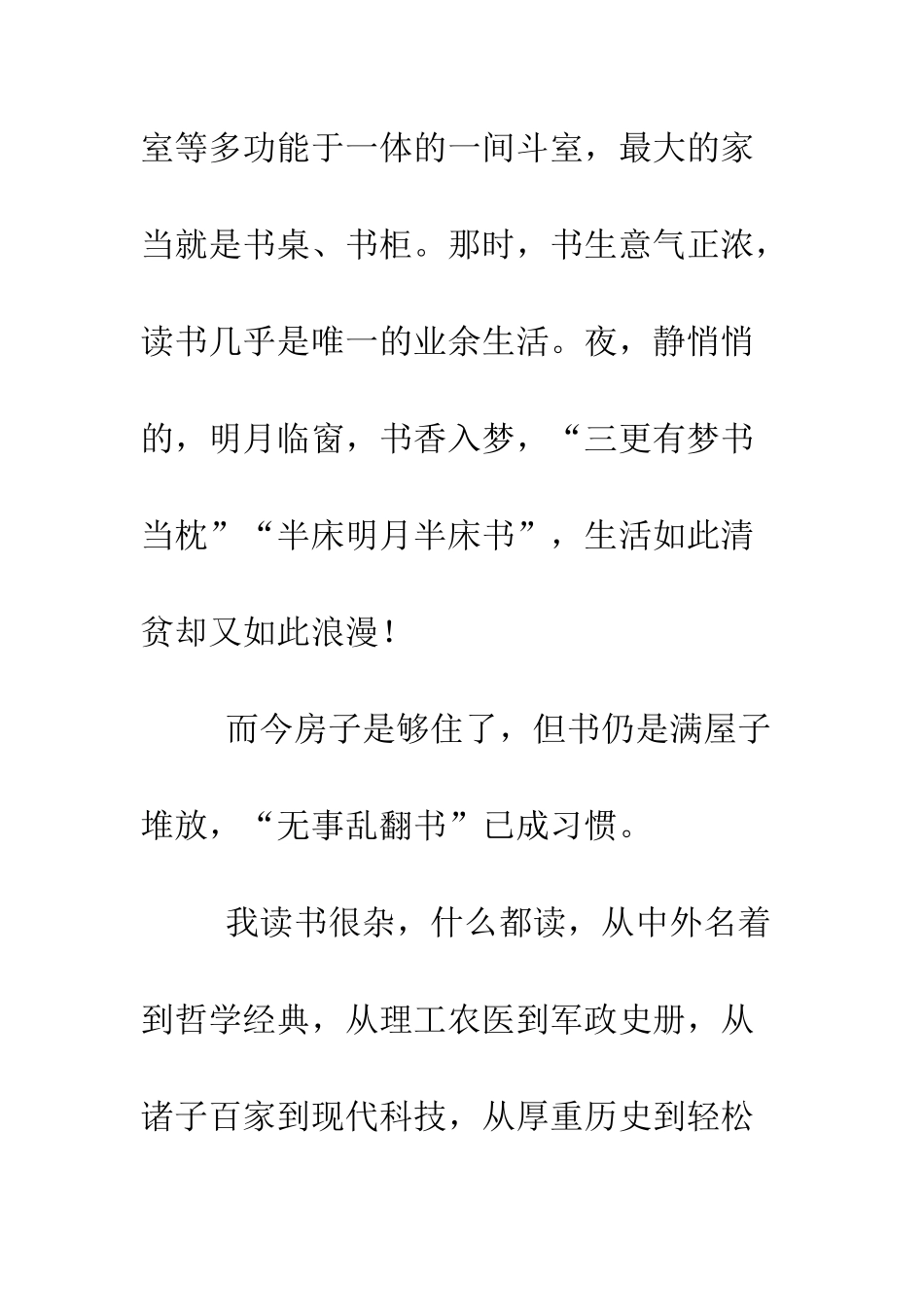 室等多功能于一体的一间斗室，最大的家当就是书桌、书柜。那时，书生意气正浓，读书几乎是唯一的业余生活。夜，静悄悄的，明月临窗，书香入梦，“三更有梦书当枕”“半床明月半床书”，生活如此清贫却又如此浪漫！

而今房子是够住了，但书仍是满屋子堆放，“无事乱翻书”已成习惯。

我读书很杂，什么都读，从中外名着到哲学经典，从理工农医到军政史册，从诸子百家到现代科技，从厚重历史到轻松